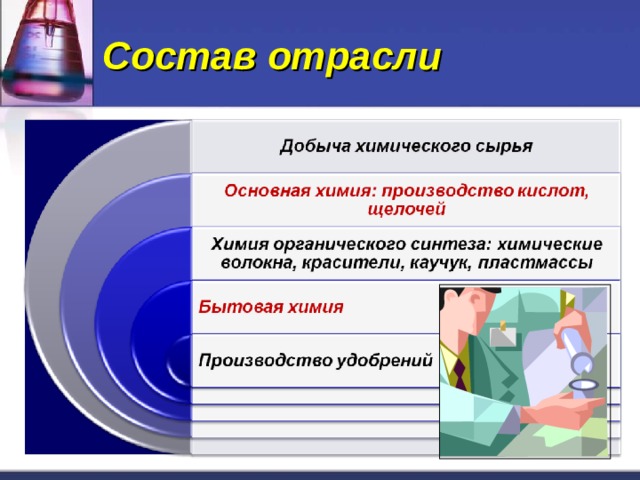 Состав отрасли

Добыча химического сырья

Основная химия: производство кислот, щелочей

Химия органического синтеза: химические волокна, красители, каучук, пластмассы

Бытовая химия

Производство удобрений